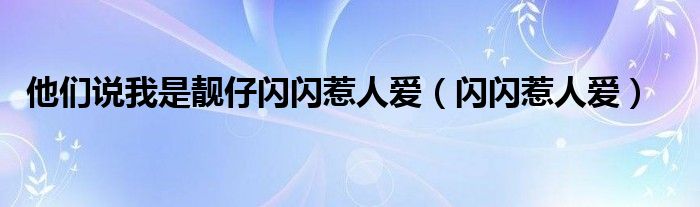 他们说我是靓仔闪闪惹人爱（闪闪惹人爱）